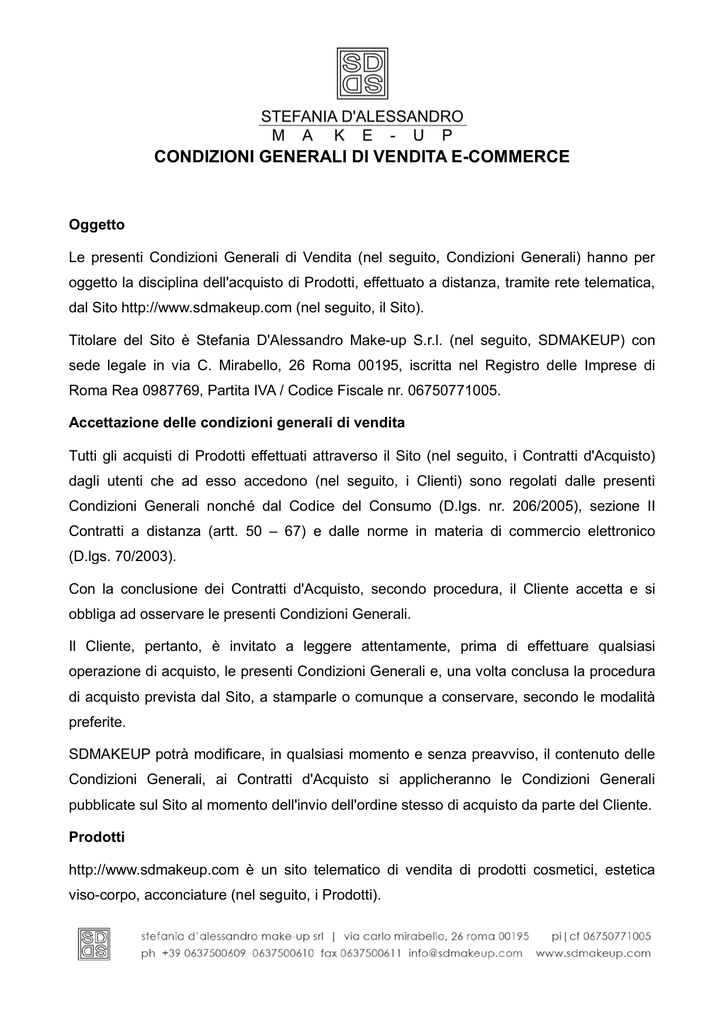 SD
DS

STEFANIA D'ALESSANDRO
M A K E - U P

CONDIZIONI GENERALI DI VENDITA E-COMMERCE

Oggetto

Le presenti Condizioni Generali di Vendita (nel seguito, Condizioni Generali) hanno per oggetto la disciplina dell'acquisto di Prodotti, effettuato a distanza, tramite rete telematica, dal Sito http://www.sdmakeup.com (nel seguito, il Sito).

Titolare del Sito è Stefania D'Alessandro Make-up S.r.l. (nel seguito, SDMAKEUP) con sede legale in via C. Mirabello, 26 Roma 00195, iscritta nel Registro delle Imprese di Roma Rea 0987769, Partita IVA / Codice Fiscale nr. 06750771005.

Accettazione delle condizioni generali di vendita

Tutti gli acquisti di Prodotti effettuati attraverso il Sito (nel seguito, i Contratti d'Acquisto) dagli utenti che ad esso accedono (nel seguito, i Clienti) sono regolati dalle presenti Condizioni Generali nonché dal Codice del Consumo (D.lgs. nr. 206/2005), sezione II Contratti a distanza (artt. 50 – 67) e dalle norme in materia di commercio elettronico (D.lgs. 70/2003).

Con la conclusione dei Contratti d'Acquisto, secondo procedura, il Cliente accetta e si obbliga ad osservare le presenti Condizioni Generali.

Il Cliente, pertanto, è invitato a leggere attentamente, prima di effettuare qualsiasi operazione di acquisto, le presenti Condizioni Generali e, una volta conclusa la procedura di acquisto prevista dal Sito, a stamparle o comunque a conservare, secondo le modalità preferite.

SDMAKEUP potrà modificare, in qualsiasi momento e senza preavviso, il contenuto delle Condizioni Generali, ai Contratti d'Acquisto si applicheranno le Condizioni Generali pubblicate sul Sito al momento dell'invio dell'ordine stesso di acquisto da parte del Cliente.

Prodotti

http://www.sdmakeup.com è un sito telematico di vendita di prodotti cosmetici, estetica viso-corpo, acconciature (nel seguito, i Prodotti).

SD
DS
stefania d'alessandro make-up srl | via carlo mirabello, 26 roma 00195 pi|cf 06750771005
ph +39 0637500609 0637500610 fax 0637500611 info@sdmakeup.com www.sdmakeup.com